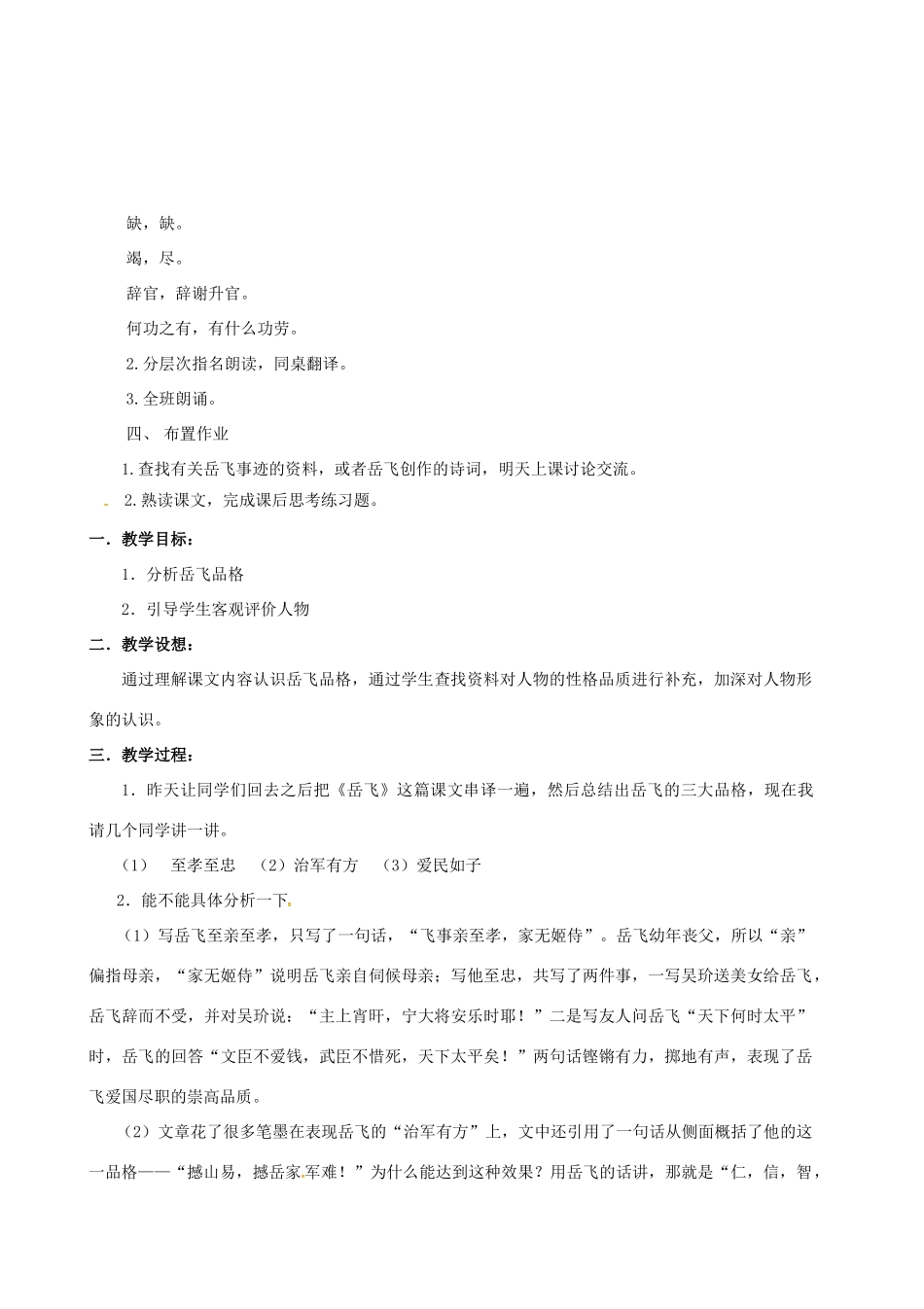 缺，缺。

竭，尽。

辞官，辞谢升官。

何功之有，有什么功劳。

2.分层次指名朗读，同桌翻译。

3.全班朗诵。

四、 布置作业

1.查找有关岳飞事迹的资料，或者岳飞创作的诗词，明天上课讨论交流。

2.熟读课文，完成课后思考练习题。

一．教学目标：

1．分析岳飞品格

2．引导学生客观评价人物

二．教学设想：

通过理解课文内容认识岳飞品格，通过学生查找资料对人物的性格品质进行补充，加深对人物形象的认识。

三．教学过程：

1．昨天让同学们回去之后把《岳飞》这篇课文串译一遍，然后总结出岳飞的三大品格，现在我请几个同学讲一讲。

（1） 至孝至忠 （2）治军有方 （3）爱民如子

2．能不能具体分析一下

（1）写岳飞至亲至孝，只写了一句话，“飞事亲至孝，家无姬侍”。岳飞幼年丧父，所以“亲”偏指母亲，“家无姬侍”说明岳飞亲自伺候母亲；写他至忠，共写了两件事，一写吴玠送美女给岳飞，岳飞辞而不受，并对吴玠说：“主上宵旰，宁大将安乐时耶！”二是写友人问岳飞“天下何时太平”时，岳飞的回答“文臣不爱钱，武臣不惜死，天下太平矣！”两句话铿锵有力，掷地有声，表现了岳飞爱国尽职的崇高品质。

（2）文章花了很多笔墨在表现岳飞的“治军有方”上，文中还引用了一句话从侧面概括了他的这一品格——“撼山易，撼岳家军难！”为什么能达到这种效果？用岳飞的话讲，那就是“仁，信，智，